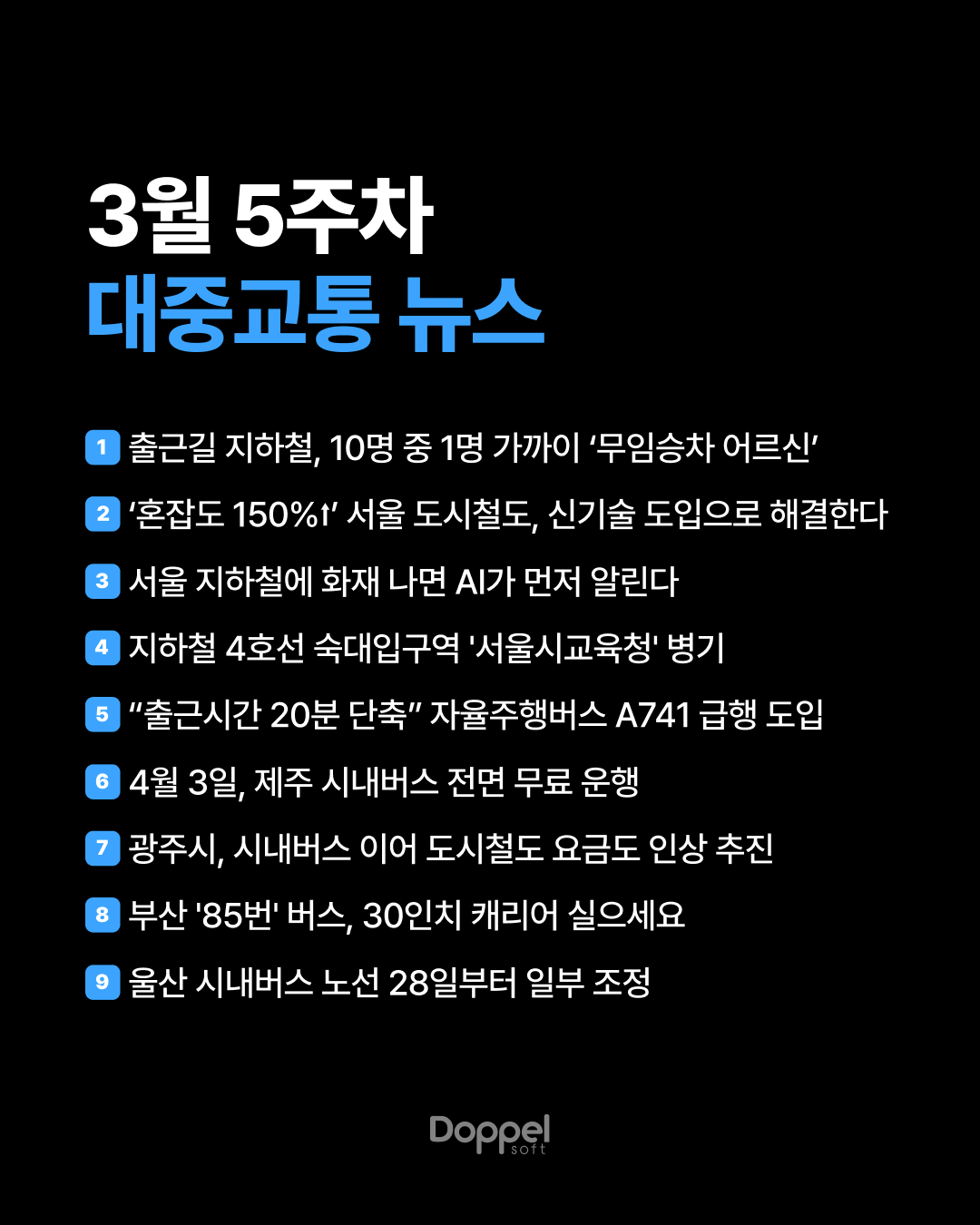 3월 5주차
대중교통 뉴스

1 출근길 지하철, 10명 중 1명 가까이 ‘무임승차 어르신’

2 ‘혼잡도 150%↑’ 서울 도시철도, 신기술 도입으로 해결한다

3 서울 지하철에 화재 나면 AI가 먼저 알린다

4 지하철 4호선 숙대입구역 '서울시교육청' 병기

5 “출근시간 20분 단축” 자율주행버스 A741 급행 도입

6 4월 3일, 제주 시내버스 전면 무료 운행

7 광주시, 시내버스 이어 도시철도 요금도 인상 추진

8 부산 '85번' 버스, 30인치 캐리어 실으세요

9 울산 시내버스 노선 28일부터 일부 조정

Doppel soft